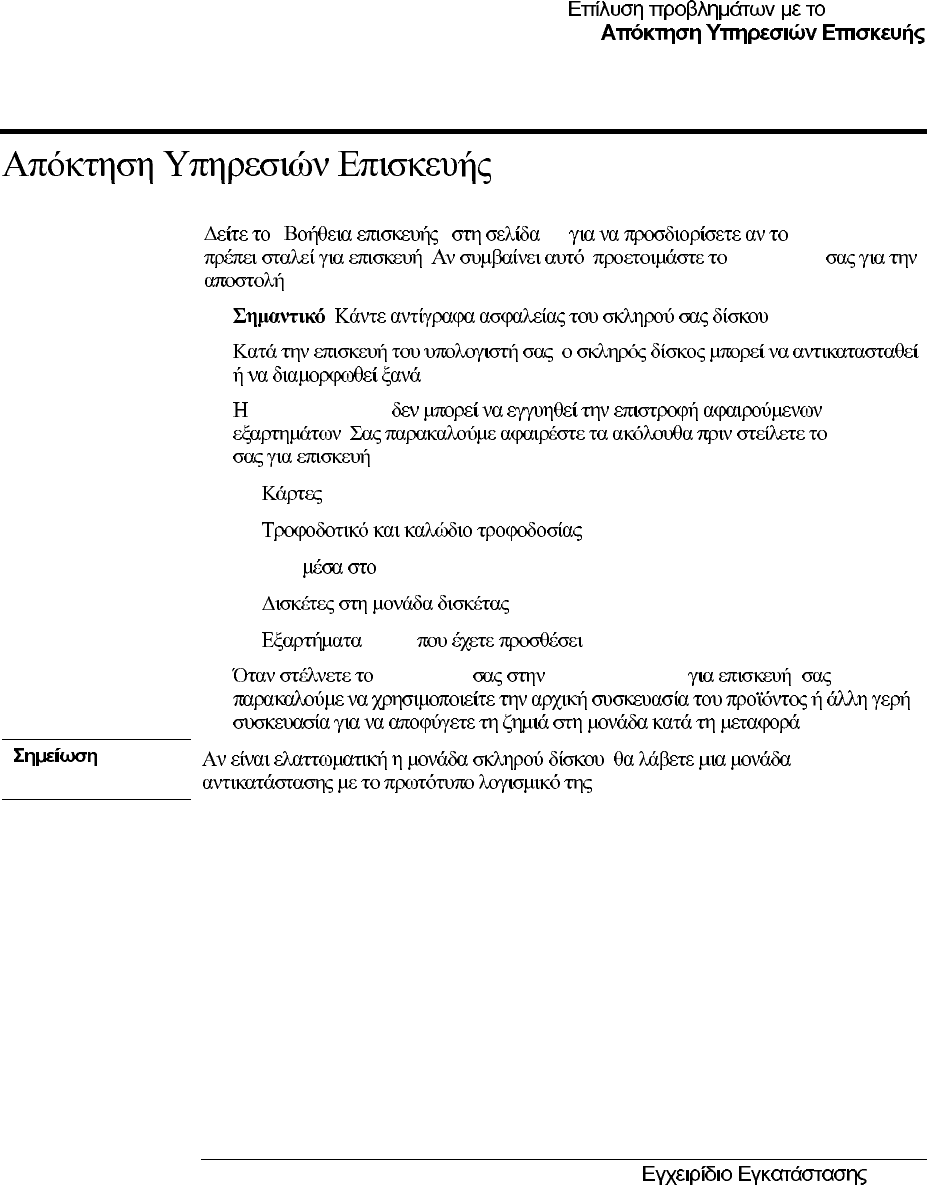 Επίλυση προβλημάτων με το
Απόκτηση Υπηρεσιών Επισκευής

Απόκτηση Υπηρεσιών Επισκευής

Δείτε το Βοήθεια επισκευής στη σελίδα για να προσδιορίσετε αν το πρέπει σταλεί για επισκευή Αν συμβαίνει αυτό προετοιμάστε το σας για την αποστολή

Σημαντικό Κάντε αντίγραφα ασφαλείας του σκληρού σας δίσκου

Κατά την επισκευή του υπολογιστή σας ο σκληρός δίσκος μπορεί να αντικατασταθεί ή να διαμορφωθεί ξανά

Η δεν μπορεί να εγγυηθεί την επιστροφή αφαιρούμενων εξαρτημάτων Σας παρακαλούμε αφαιρέστε τα ακόλουθα πριν στείλετε το σας για επισκευή

Κάρτες

Τροφοδοτικό και καλώδιο τροφοδοσίας

μέσα στο

Δισκέτες στη μονάδα δισκέτας

Εξαρτήματα που έχετε προσθέσει

Όταν στέλνετε το σας στην για επισκευή σας παρακαλούμε να χρησιμοποιείτε την αρχική συσκευασία του προϊόντος ή άλλη γερή συσκευασία για να αποφύγετε τη ζημιά στη μονάδα κατά τη μεταφορά

Σημείωση

Αν είναι ελαττωματική η μονάδα σκληρού δίσκου θα λάβετε μια μονάδα αντικατάστασης με το πρωτότυπο λογισμικό της

Εγχειρίδιο Εγκατάστασης